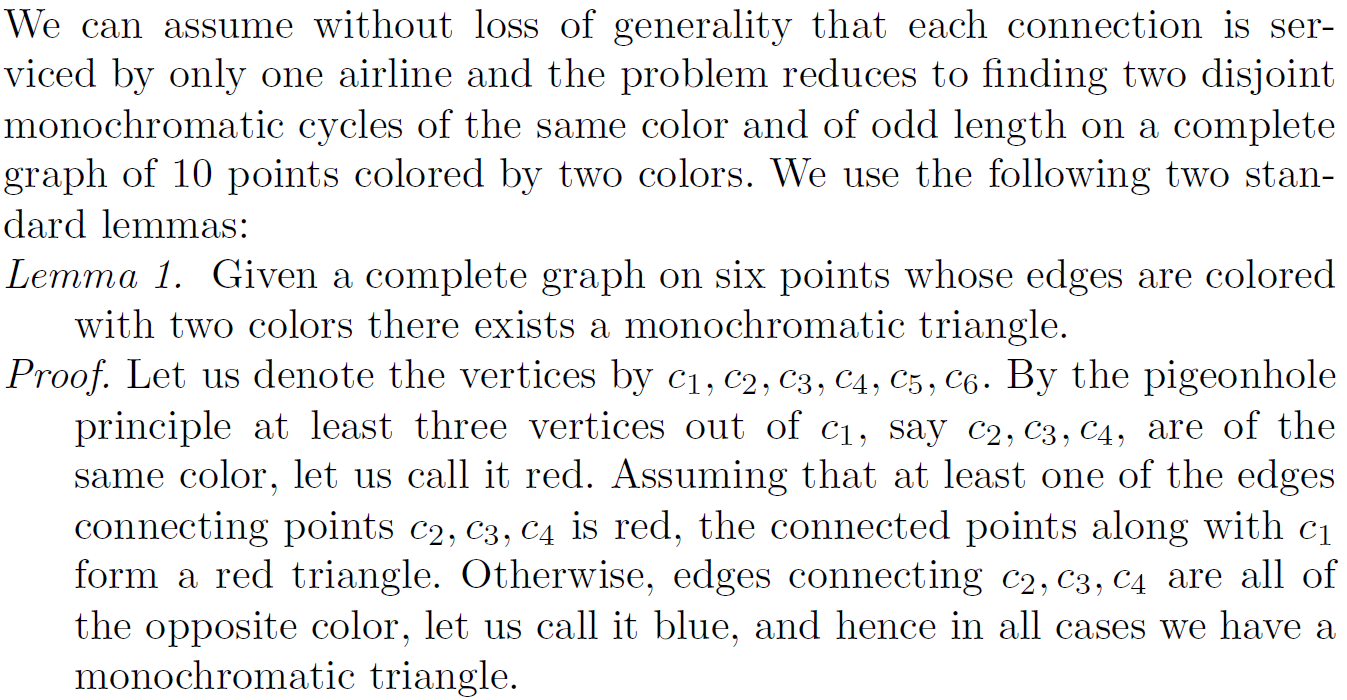 We can assume without loss of generality that each connection is serviced by only one airline and the problem reduces to finding two disjoint monochromatic cycles of the same color and of odd length on a complete graph of 10 points colored by two colors. We use the following two standard lemmas:

Lemma 1. Given a complete graph on six points whose edges are colored with two colors there exists a monochromatic triangle.

Proof. Let us denote the vertices by $c_1, c_2, c_3, c_4, c_5, c_6$. By the pigeonhole principle at least three vertices out of $c_1$, say $c_2, c_3, c_4$, are of the same color, let us call it red. Assuming that at least one of the edges connecting points $c_2, c_3, c_4$ is red, the connected points along with $c_1$ form a red triangle. Otherwise, edges connecting $c_2, c_3, c_4$ are all of the opposite color, let us call it blue, and hence in all cases we have a monochromatic triangle.